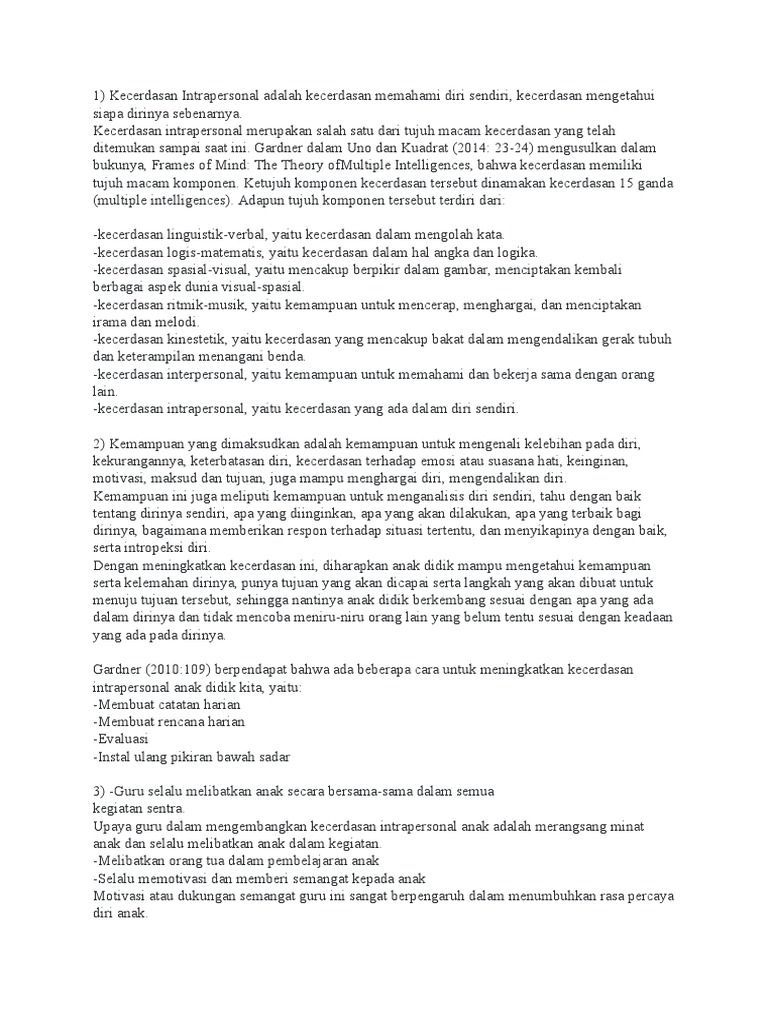 1) Kecerdasan Intrapersonal adalah kecerdasan memahami diri sendiri, kecerdasan mengetahui siapa dirinya sebenarnya.
Kecerdasan intrapersonal merupakan salah satu dari tujuh macam kecerdasan yang telah ditemukan sampai saat ini. Gardner dalam Uno dan Kuadrat (2014: 23-24) mengusulkan dalam bukunya, Frames of Mind: The Theory ofMultiple Intelligences, bahwa kecerdasan memiliki tujuh macam komponen. Ketujuh komponen kecerdasan tersebut dinamakan kecerdasan 15 ganda (multiple intelligences). Adapun tujuh komponen tersebut terdiri dari:

-kecerdasan linguistik-verbal, yaitu kecerdasan dalam mengolah kata.
-kecerdasan logis-matematis, yaitu kecerdasan dalam hal angka dan logika.
-kecerdasan spasial-visual, yaitu mencakup berpikir dalam gambar, menciptakan kembali berbagai aspek dunia visual-spasial.
-kecerdasan ritmik-musik, yaitu kemampuan untuk mencerap, menghargai, dan menciptakan irama dan melodi.
-kecerdasan kinestetik, yaitu kecerdasan yang mencakup bakat dalam mengendalikan gerak tubuh dan keterampilan menangani benda.
-kecerdasan interpersonal, yaitu kemampuan untuk memahami dan bekerja sama dengan orang lain.
-kecerdasan intrapersonal, yaitu kecerdasan yang ada dalam diri sendiri.

2) Kemampuan yang dimaksudkan adalah kemampuan untuk mengenali kelebihan pada diri, kekurangannya, keterbatasan diri, kecerdasan terhadap emosi atau suasana hati, keinginan, motivasi, maksud dan tujuan, juga mampu menghargai diri, mengendalikan diri.
Kemampuan ini juga meliputi kemampuan untuk menganalisis diri sendiri, tahu dengan baik tentang dirinya sendiri, apa yang diinginkan, apa yang akan dilakukan, apa yang terbaik bagi dirinya, bagaimana memberikan respon terhadap situasi tertentu, dan menyikapinya dengan baik, serta intropeksi diri.
Dengan meningkatkan kecerdasan ini, diharapkan anak didik mampu mengetahui kemampuan serta kelemahan dirinya, punya tujuan yang akan dicapai serta langkah yang akan dibuat untuk menuju tujuan tersebut, sehingga nantinya anak didik berkembang sesuai dengan apa yang ada dalam dirinya dan tidak mencoba meniru-niru orang lain yang belum tentu sesuai dengan keadaan yang ada pada dirinya.

Gardner (2010:109) berpendapat bahwa ada beberapa cara untuk meningkatkan kecerdasan intrapersonal anak didik kita, yaitu:
-Membuat catatan harian
-Membuat rencana harian
-Evaluasi
-Instal ulang pikiran bawah sadar

3) -Guru selalu melibatkan anak secara bersama-sama dalam semua kegiatan sentra.
Upaya guru dalam mengembangkan kecerdasan intrapersonal anak adalah merangsang minat anak dan selalu melibatkan anak dalam kegiatan.
-Melibatkan orang tua dalam pembelajaran anak
-Selalu memotivasi dan memberi semangat kepada anak
Motivasi atau dukungan semangat guru ini sangat berpengaruh dalam menumbuhkan rasa percaya diri anak.